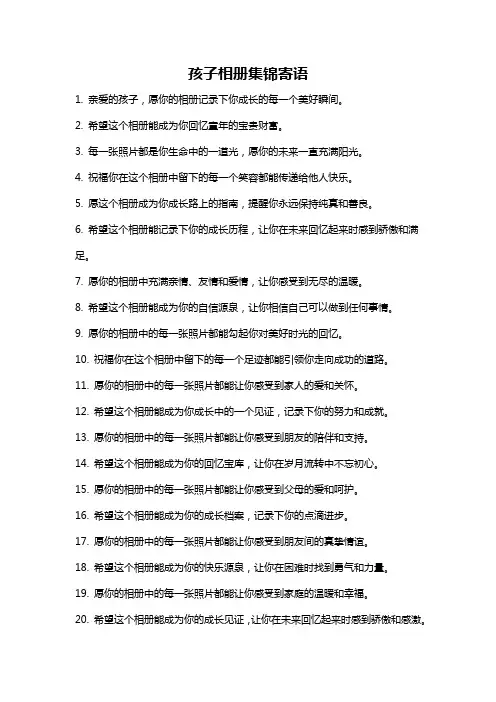 孩子相册集锦寄语

1. 亲爱的孩子，愿你的相册记录下你成长的每一个美好瞬间。

2. 希望这个相册能成为你回忆童年的宝贵财富。

3. 每一张照片都是你生命中的一道光，愿你的未来一直充满阳光。

4. 祝福你在这个相册中留下的每一个笑容都能传递给他人快乐。

5. 愿这个相册成为你成长路上的指南，提醒你永远保持纯真和善良。

6. 希望这个相册能记录下你的成长历程，让你在未来回忆起来时感到骄傲和满足。

7. 愿你的相册中充满亲情、友情和爱情，让你感受到无尽的温暖。

8. 希望这个相册能成为你的自信源泉，让你相信自己可以做到任何事情。

9. 愿你的相册中的每一张照片都能勾起你对美好时光的回忆。

10. 祝福你在这个相册中留下的每一个足迹都能引领你走向成功的道路。

11. 愿你的相册中的每一张照片都能让你感受到家人的爱和关怀。

12. 希望这个相册能成为你成长中的一个见证，记录下你的努力和成就。

13. 愿你的相册中的每一张照片都能让你感受到朋友的陪伴和支持。

14. 希望这个相册能成为你的回忆宝库，让你在岁月流转中不忘初心。

15. 愿你的相册中的每一张照片都能让你感受到父母的爱和呵护。

16. 希望这个相册能成为你的成长档案，记录下你的点滴进步。

17. 愿你的相册中的每一张照片都能让你感受到朋友间的真挚情谊。

18. 希望这个相册能成为你的快乐源泉，让你在困难时找到勇气和力量。

19. 愿你的相册中的每一张照片都能让你感受到家庭的温暖和幸福。

20. 希望这个相册能成为你的成长见证，让你在未来回忆起来时感到骄傲和感激。